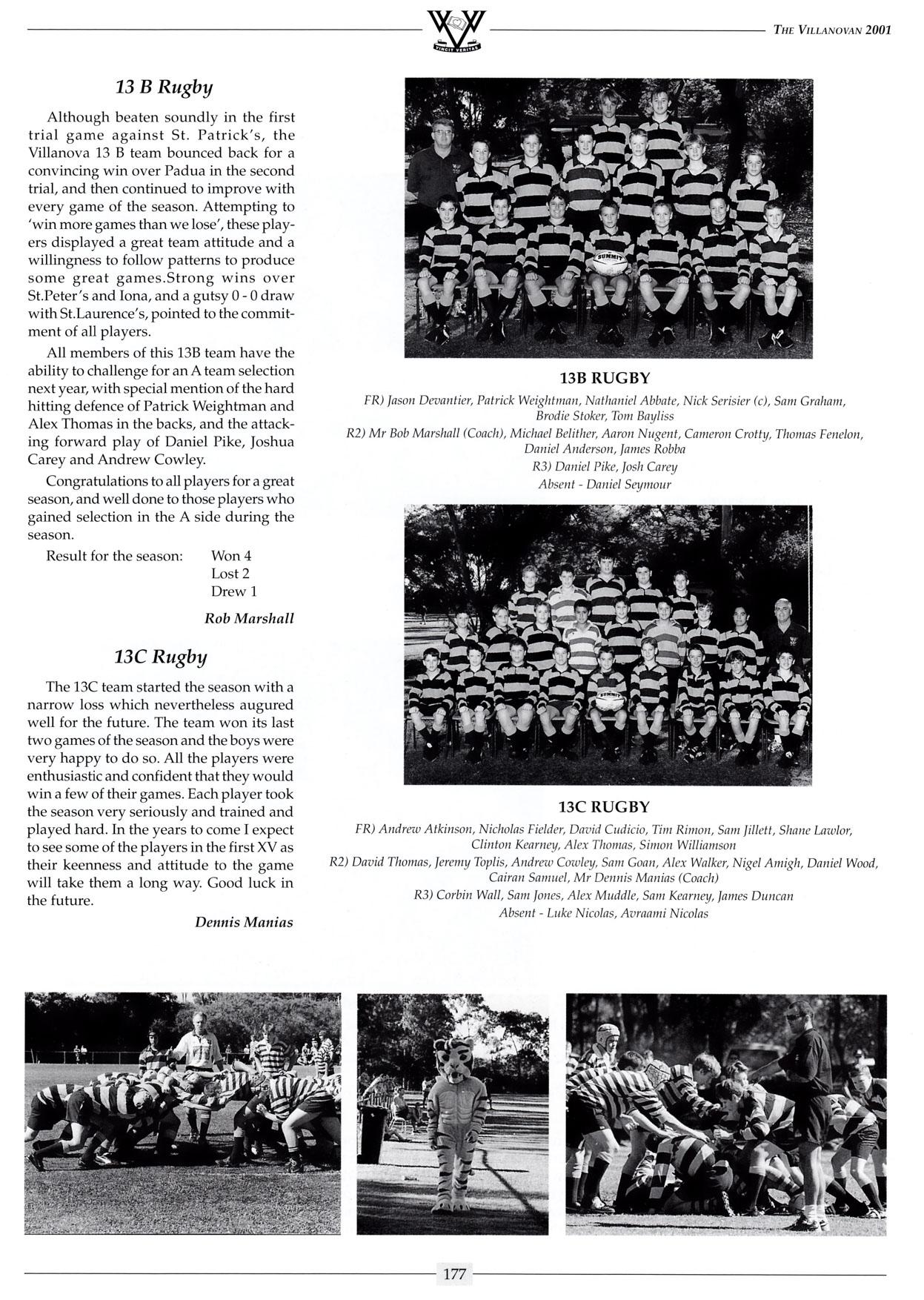 VINCIT VERITAS

THE VILLANOVAN 2001

13 B Rugby

Although beaten soundly in the first trial game against St. Patrick's, the Villanova 13 B team bounced back for a convincing win over Padua in the second trial, and then continued to improve with every game of the season. Attempting to 'win more games than we lose', these players displayed a great team attitude and a willingness to follow patterns to produce some great games.Strong wins over St.Peter's and Iona, and a gutsy 0 - 0 draw with St.Laurence's, pointed to the commitment of all players.

All members of this 13B team have the ability to challenge for an A team selection next year, with special mention of the hard hitting defence of Patrick Weightman and Alex Thomas in the backs, and the attacking forward play of Daniel Pike, Joshua Carey and Andrew Cowley.

Congratulations to all players for a great season, and well done to those players who gained selection in the A side during the season.

Result for the season: Won 4
Lost 2
Drew 1

Rob Marshall

13C Rugby

The 13C team started the season with a narrow loss which nevertheless augured well for the future. The team won its last two games of the season and the boys were very happy to do so. All the players were enthusiastic and confident that they would win a few of their games. Each player took the season very seriously and trained and played hard. In the years to come I expect to see some of the players in the first XV as their keenness and attitude to the game will take them a long way. Good luck in the future.

Dennis Manias

SUMMIT

13B RUGBY

FR) Jason Devantier, Patrick Weightman, Nathaniel Abbate, Nick Serisier (c), Sam Graham, Brodie Stoker, Tom Bayliss
R2) Mr Bob Marshall (Coach), Michael Belither, Aaron Nugent, Cameron Crotty, Thomas Fenelon, Daniel Anderson, James Robba
R3) Daniel Pike, Josh Carey
Absent - Daniel Seymour

SUMMIT

13C RUGBY

FR) Andrew Atkinson, Nicholas Fielder, David Cudicio, Tim Rimon, Sam Jillett, Shane Lawlor, Clinton Kearney, Alex Thomas, Simon Williamson
R2) David Thomas, Jeremy Toplis, Andrew Cowley, Sam Goan, Alex Walker, Nigel Amigh, Daniel Wood, Cairan Samuel, Mr Dennis Manias (Coach)
R3) Corbin Wall, Sam Jones, Alex Muddle, Sam Kearney, James Duncan
Absent - Luke Nicolas, Avraami Nicolas

177